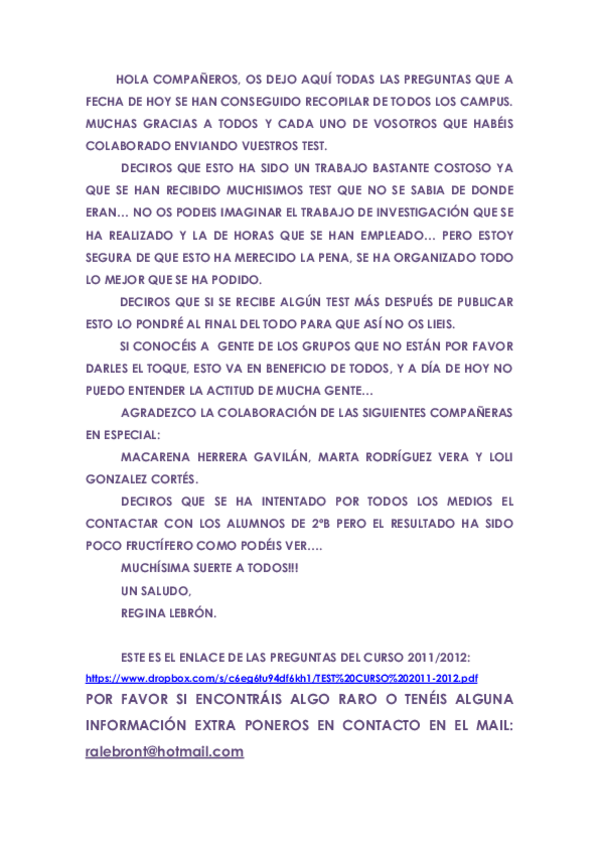 HOLA COMPAÑEROS, OS DEJO AQUÍ TODAS LAS PREGUNTAS QUE A FECHA DE HOY SE HAN CONSEGUIDO RECOPILAR DE TODOS LOS CAMPUS. MUCHAS GRACIAS A TODOS Y CADA UNO DE VOSOTROS QUE HABÉIS COLABORADO ENVIANDO VUESTROS TEST.

DECIROS QUE ESTO HA SIDO UN TRABAJO BASTANTE COSTOSO YA QUE SE HAN RECIBIDO MUCHISIMOS TEST QUE NO SE SABIA DE DONDE ERAN… NO OS PODEIS IMAGINAR EL TRABAJO DE INVESTIGACIÓN QUE SE HA REALIZADO Y LA DE HORAS QUE SE HAN EMPLEADO… PERO ESTOY SEGURA DE QUE ESTO HA MERECIDO LA PENA, SE HA ORGANIZADO TODO LO MEJOR QUE SE HA PODIDO.

DECIROS QUE SI SE RECIBE ALGÚN TEST MÁS DESPUÉS DE PUBLICAR ESTO LO PONDRÉ AL FINAL DEL TODO PARA QUE ASÍ NO OS LIEIS.

SI CONOCÉIS A GENTE DE LOS GRUPOS QUE NO ESTÁN POR FAVOR DARLES EL TOQUE, ESTO VA EN BENEFICIO DE TODOS, Y A DÍA DE HOY NO PUEDO ENTENDER LA ACTITUD DE MUCHA GENTE…

AGRADEZCO LA COLABORACIÓN DE LAS SIGUIENTES COMPAÑERAS EN ESPECIAL:

MACARENA HERRERA GAVILÁN, MARTA RODRÍGUEZ VERA Y LOLI GONZALEZ CORTÉS.

DECIROS QUE SE HA INTENTADO POR TODOS LOS MEDIOS EL CONTACTAR CON LOS ALUMNOS DE 2ºB PERO EL RESULTADO HA SIDO POCO FRUCTÍFERO COMO PODÉIS VER….

MUCHÍSIMA SUERTE A TODOS!!!

UN SALUDO,

REGINA LEBRÓN.

ESTE ES EL ENLACE DE LAS PREGUNTAS DEL CURSO 2011/2012:
https://www.dropbox.com/s/c6eg6tu94df6kh1/TEST%20CURSO%202011-2012.pdf

POR FAVOR SI ENCONTRÁIS ALGO RARO O TENÉIS ALGUNA INFORMACIÓN EXTRA PONEROS EN CONTACTO EN EL MAIL: ralebront@hotmail.com